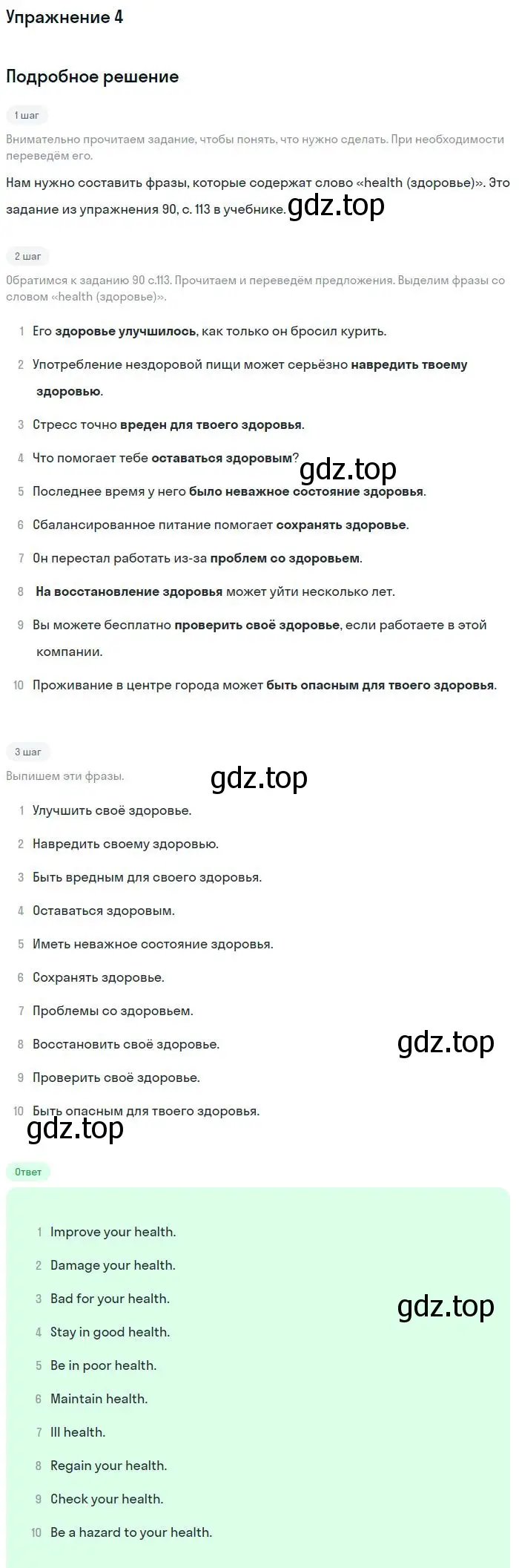 Упражнение 4

Подробное решение

1 шаг

Внимательно прочитаем задание, чтобы понять, что нужно сделать. При необходимости переведём его.

Нам нужно составить фразы, которые содержат слово «health (здоровье)». Это задание из упражнения 90, с. 113 в учебнике. gdz.top

2 шаг

Обратимся к заданию 90 с.113. Прочитаем и переведём предложения. Выделим фразы со словом «health (здоровье)».

1 Его здоровье улучшилось, как только он бросил курить.
2 Употребление нездоровой пищи может серьёзно навредить твоему здоровью.
3 Стресс точно вреден для твоего здоровья.
4 Что помогает тебе оставаться здоровым? gdz.top
5 Последнее время у него было неважное состояние здоровья.
6 Сбалансированное питание помогает сохранять здоровье.
7 Он перестал работать из-за проблем со здоровьем.
8 На восстановление здоровья может уйти несколько лет.
9 Вы можете бесплатно проверить своё здоровье, если работаете в этой компании.
10 Проживание в центре города может быть опасным для твоего здоровья.

3 шаг

Выпишем эти фразы. gdz.top

1 Улучшить своё здоровье.
2 Навредить своему здоровью.
3 Быть вредным для своего здоровья.
4 Оставаться здоровым.
5 Иметь неважное состояние здоровья.
6 Сохранять здоровье.
7 Проблемы со здоровьем.
8 Восстановить своё здоровье. gdz.top
9 Проверить своё здоровье.
10 Быть опасным для твоего здоровья.
gdz.top

Ответ

1 Improve your health.
2 Damage your health.
3 Bad for your health. gdz.top
4 Stay in good health.
5 Be in poor health.
6 Maintain health.
7 Ill health.
8 Regain your health.
9 Check your health.
10 Be a hazard to your health.